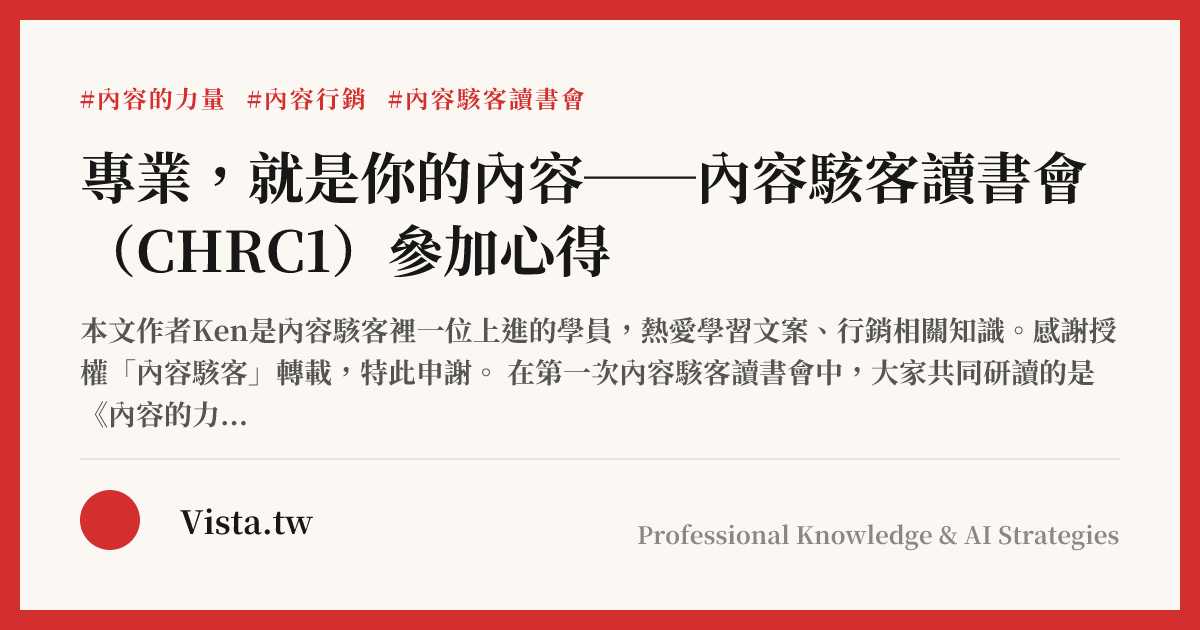 #內容的力量 #內容行銷 #內容駭客讀書會

專業，就是你的內容——內容駭客讀書會（CHRC1）參加心得

本文作者Ken是內容駭客裡一位上進的學員，熱愛學習文案、行銷相關知識。感謝授權「內容駭客」轉載，特此申謝。 在第一次內容駭客讀書會中，大家共同研讀的是《內容的力...

Vista.tw

Professional Knowledge & AI Strategies